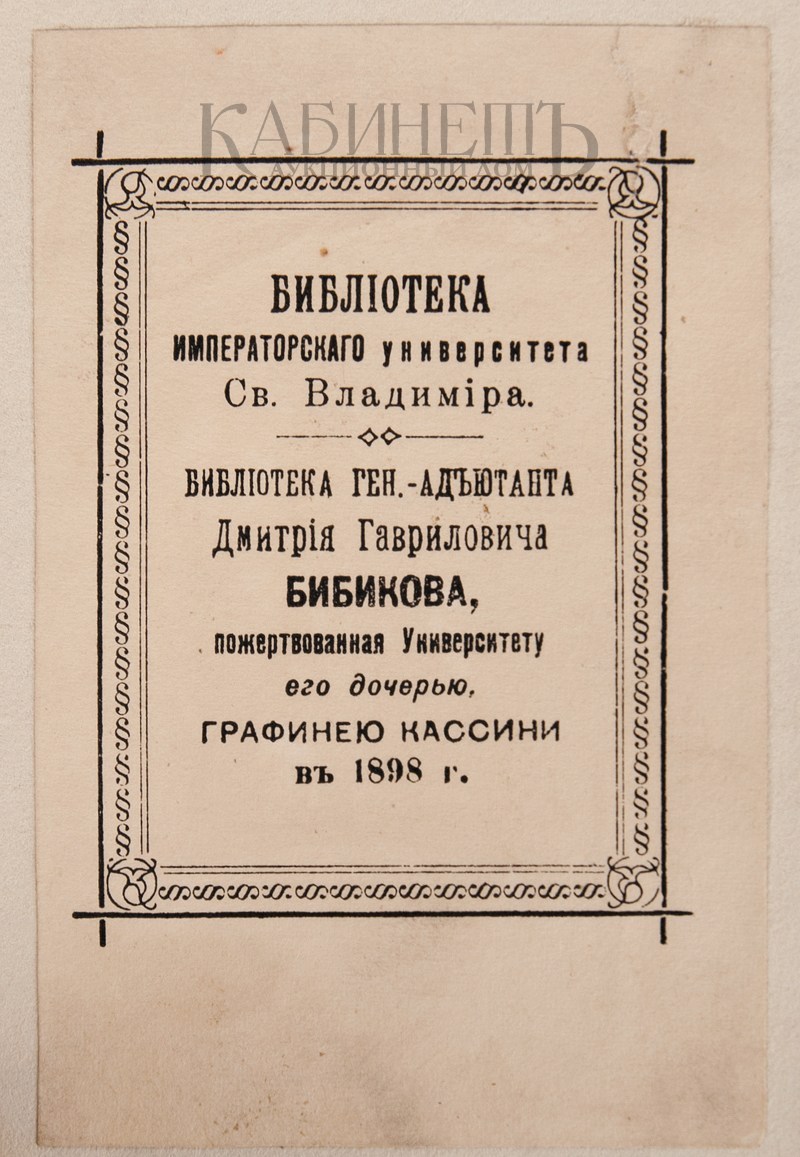 КАБИНЕТЪ
АУКЦИОННЫЙ ДОМ

БИБЛІОТЕКА
ИМПЕРАТОРСКАГО университета
Св. Владиміра.

БИБЛІОТЕКА ГЕН.-АДЪЮТАНТА
Дмитрія Гавриловича
БИБИКОВА,
пожертвованная Университету
его дочерью,
ГРАФИНЕЮ КАССИНИ
въ 1898 г.